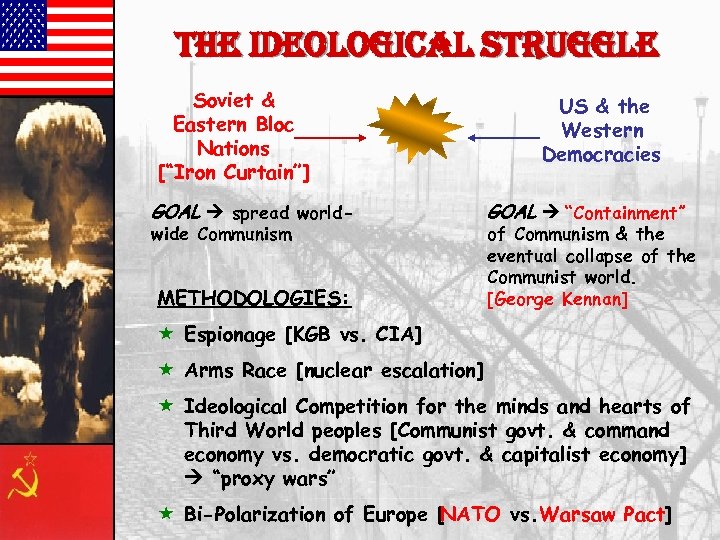 THE IDEOLOGICAL STRUGGLE

Soviet &
Eastern Bloc
Nations
["Iron Curtain"]

US & the
Western
Democracies

GOAL → spread world-wide Communism

GOAL → "Containment" of Communism & the eventual collapse of the Communist world. [George Kennan]

METHODOLOGIES:

★ Espionage [KGB vs. CIA]

★ Arms Race [nuclear escalation]

★ Ideological Competition for the minds and hearts of Third World peoples [Communist govt. & command economy vs. democratic govt. & capitalist economy] → "proxy wars"

★ Bi-Polarization of Europe [NATO vs. Warsaw Pact]